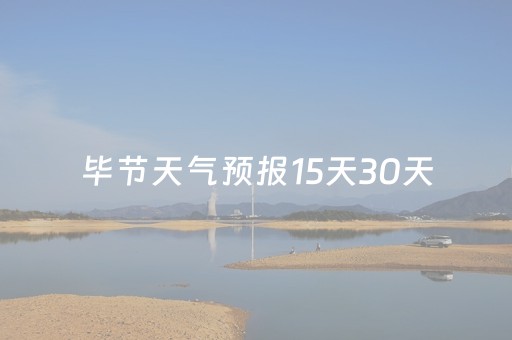 毕节天气预报15天30天